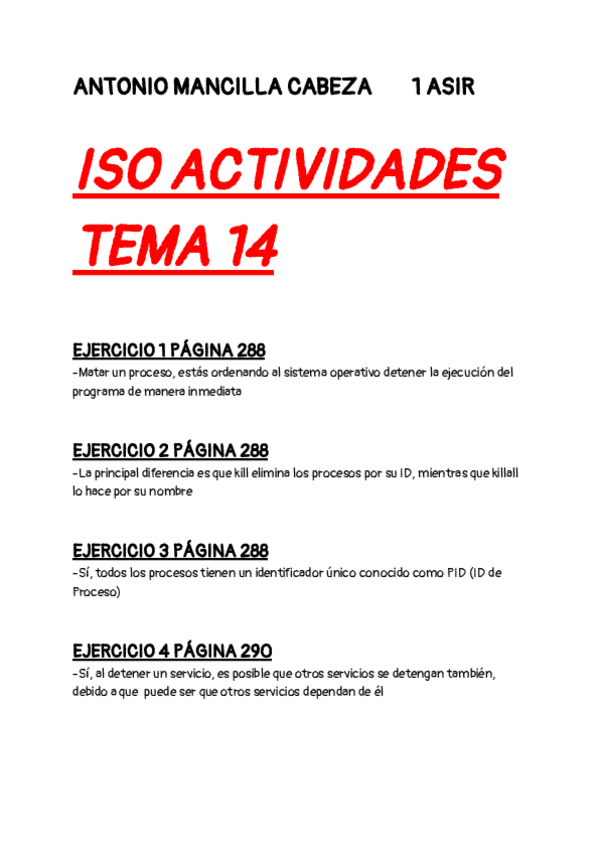 ANTONIO MANCILLA CABEZA 1 ASIR

ISO ACTIVIDADES

TEMA 14

EJERCICIO 1 PÁGINA 288

-Matar un proceso, estás ordenando al sistema operativo detener la ejecución del programa de manera inmediata

EJERCICIO 2 PÁGINA 288

-La principal diferencia es que kill elimina los procesos por su ID, mientras que killall lo hace por su nombre

EJERCICIO 3 PÁGINA 288

-Sí, todos los procesos tienen un identificador único conocido como PID (ID de Proceso)

EJERCICIO 4 PÁGINA 290

-Sí, al detener un servicio, es posible que otros servicios se detengan también, debido a que puede ser que otros servicios dependan de él